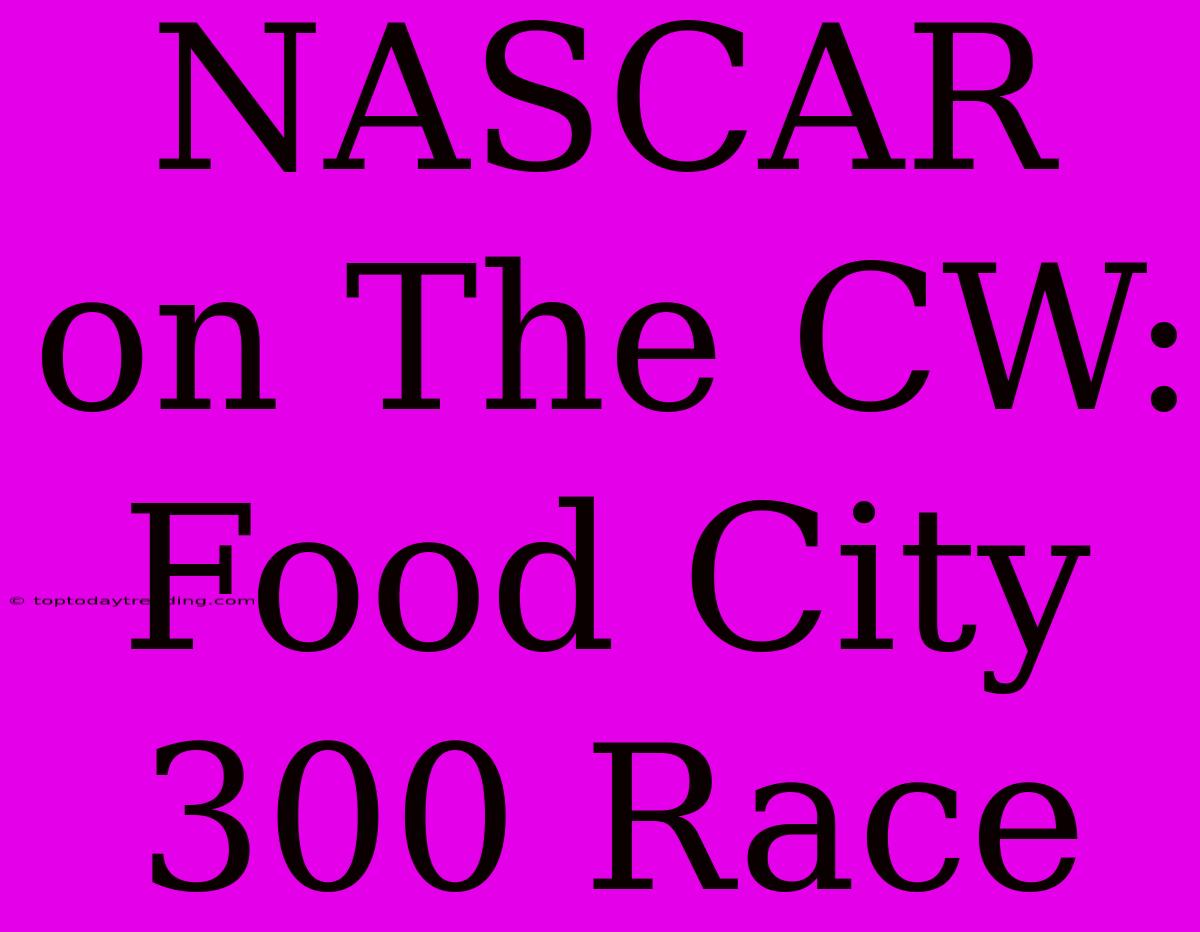 NASCAR on The CW: Food City 300 Race

© toptodaytrending.com